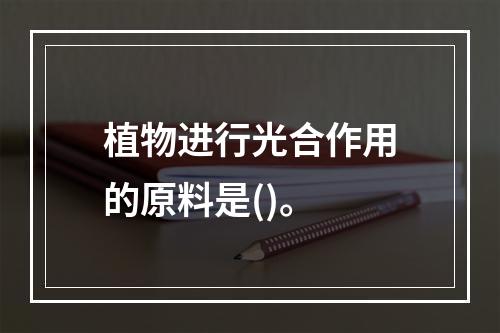 植物进行光合作用的原料是()。